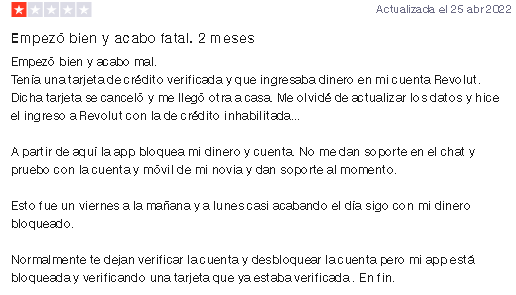 Actualizada el 25 abr 2022

Empezó bien y acabo fatal. 2 meses

Empezó bien y acabo mal.
Tenía una tarjeta de crédito verificada y que ingresaba dinero en mi cuenta Revolut. Dicha tarjeta se canceló y me llegó otra a casa. Me olvidé de actualizar los datos y hice el ingreso a Revolut con la de crédito inhabilitada...

A partir de aquí la app bloquea mi dinero y cuenta. No me dan soporte en el chat y pruebo con la cuenta y móvil de mi novia y dan soporte al momento.

Esto fue un viernes a la mañana y a lunes casi acabando el día sigo con mi dinero bloqueado.

Normalmente te dejan verificar la cuenta y desbloquear la cuenta pero mi app está bloqueada y verificando una tarjeta que ya estaba verificada. En fin.